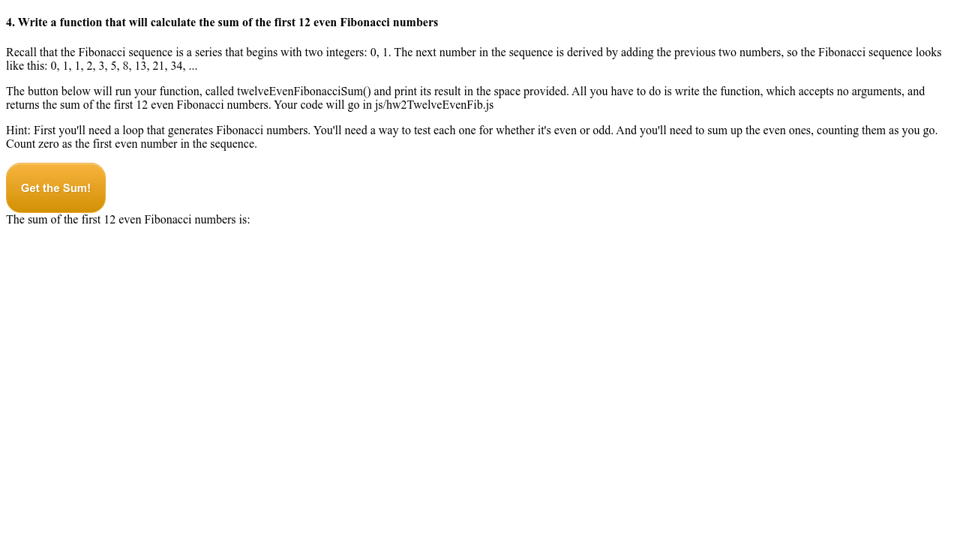 4. Write a function that will calculate the sum of the first 12 even Fibonacci numbers

Recall that the Fibonacci sequence is a series that begins with two integers: 0, 1. The next number in the sequence is derived by adding the previous two numbers, so the Fibonacci sequence looks like this: 0, 1, 1, 2, 3, 5, 8, 13, 21, 34, ...

The button below will run your function, called twelveEvenFibonacciSum() and print its result in the space provided. All you have to do is write the function, which accepts no arguments, and returns the sum of the first 12 even Fibonacci numbers. Your code will go in js/hw2TwelveEvenFib.js

Hint: First you'll need a loop that generates Fibonacci numbers. You'll need a way to test each one for whether it's even or odd. And you'll need to sum up the even ones, counting them as you go. Count zero as the first even number in the sequence.

Get the Sum!

The sum of the first 12 even Fibonacci numbers is: